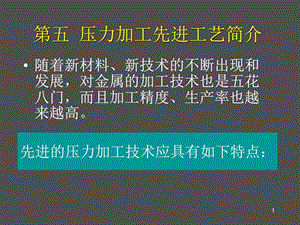 第五 压力加工先进工艺简介

• 随着新材料、新技术的不断出现和发展，对金属的加工技术也是五花八门，而且加工精度、生产率也越来越高。

先进的压力加工技术应具有如下特点：

1